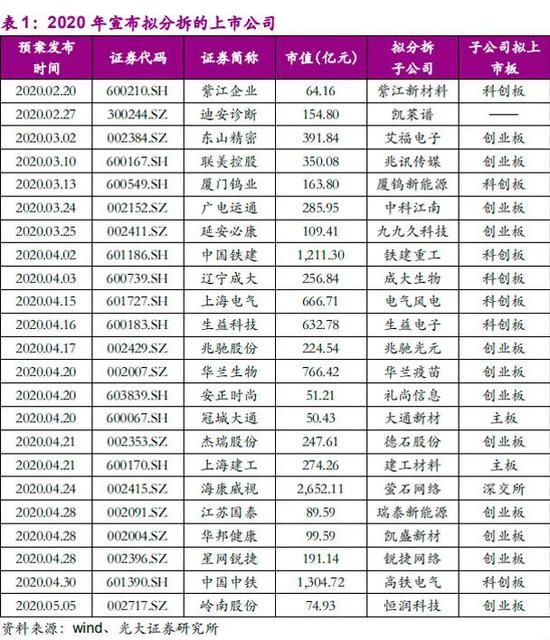 表1：2020年宣布拟分拆的上市公司

| 预案发布时间 | 证券代码 | 证券简称 | 市值(亿元) | 拟分拆子公司 | 子公司拟上市板 |
|---|---|---|---|---|---|
| 2020.02.20 | 600210.SH | 紫江企业 | 64.16 | 紫江新材料 | 科创板 |
| 2020.02.27 | 300244.SZ | 迪安诊断 | 154.80 | 凯莱谱 | —— |
| 2020.03.02 | 002384.SZ | 东山精密 | 391.84 | 艾福电子 | 创业板 |
| 2020.03.10 | 600167.SH | 联美控股 | 350.08 | 兆讯传媒 | 创业板 |
| 2020.03.13 | 600549.SH | 厦门钨业 | 163.80 | 厦钨新能源 | 科创板 |
| 2020.03.24 | 002152.SZ | 广电运通 | 285.95 | 中科江南 | 创业板 |
| 2020.03.25 | 002411.SZ | 延安必康 | 109.41 | 九九久科技 | 创业板 |
| 2020.04.02 | 601186.SH | 中国铁建 | 1,211.30 | 铁建重工 | 科创板 |
| 2020.04.03 | 600739.SH | 辽宁成大 | 256.84 | 成大生物 | 科创板 |
| 2020.04.15 | 601727.SH | 上海电气 | 666.71 | 电气风电 | 科创板 |
| 2020.04.16 | 600183.SH | 生益科技 | 632.78 | 生益电子 | 科创板 |
| 2020.04.17 | 002429.SZ | 兆驰股份 | 224.54 | 兆驰光元 | 创业板 |
| 2020.04.20 | 002007.SZ | 华兰生物 | 766.42 | 华兰疫苗 | 创业板 |
| 2020.04.20 | 603839.SH | 安正时尚 | 51.21 | 礼尚信息 | 创业板 |
| 2020.04.20 | 600067.SH | 冠城大通 | 50.43 | 大通新材 | 主板 |
| 2020.04.21 | 002353.SZ | 杰瑞股份 | 247.61 | 德石股份 | 创业板 |
| 2020.04.21 | 600170.SH | 上海建工 | 274.26 | 建工材料 | 主板 |
| 2020.04.24 | 002415.SZ | 海康威视 | 2,652.11 | 萤石网络 | 深交所 |
| 2020.04.28 | 002091.SZ | 江苏国泰 | 89.59 | 瑞泰新能源 | 创业板 |
| 2020.04.28 | 002004.SZ | 华邦健康 | 99.59 | 凯盛新材 | 创业板 |
| 2020.04.28 | 002396.SZ | 星网锐捷 | 191.14 | 锐捷网络 | 创业板 |
| 2020.04.30 | 601390.SH | 中国中铁 | 1,304.72 | 高铁电气 | 科创板 |
| 2020.05.05 | 002717.SZ | 岭南股份 | 74.93 | 恒润科技 | 创业板 |

资料来源：wind、光大证券研究所